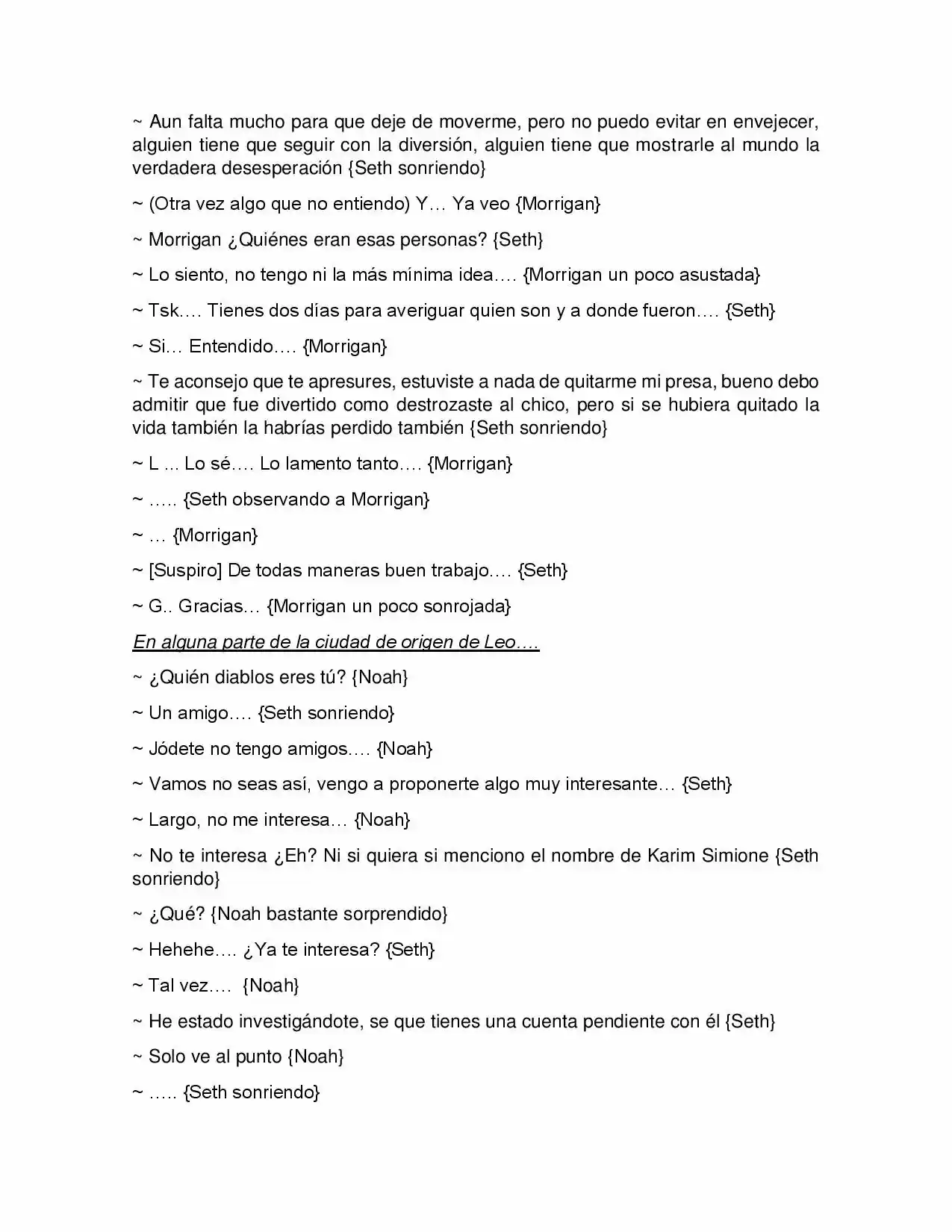 ~ Aun falta mucho para que deje de moverme, pero no puedo evitar en envejecer, alguien tiene que seguir con la diversión, alguien tiene que mostrarle al mundo la verdadera desesperación {Seth sonriendo}

~ (Otra vez algo que no entiendo) Y… Ya veo {Morrigan}

~ Morrigan ¿Quiénes eran esas personas? {Seth}

~ Lo siento, no tengo ni la más mínima idea…. {Morrigan un poco asustada}

~ Tsk…. Tienes dos días para averiguar quien son y a donde fueron…. {Seth}

~ Si… Entendido…. {Morrigan}

~ Te aconsejo que te apresures, estuviste a nada de quitarme mi presa, bueno debo admitir que fue divertido como destrozaste al chico, pero si se hubiera quitado la vida también la habrías perdido también {Seth sonriendo}

~ L ... Lo sé…. Lo lamento tanto…. {Morrigan}

~ ….. {Seth observando a Morrigan}

~ … {Morrigan}

~ [Suspiro] De todas maneras buen trabajo…. {Seth}

~ G.. Gracias… {Morrigan un poco sonrojada}

En alguna parte de la ciudad de origen de Leo….

~ ¿Quién diablos eres tú? {Noah}

~ Un amigo…. {Seth sonriendo}

~ Jódete no tengo amigos…. {Noah}

~ Vamos no seas así, vengo a proponerte algo muy interesante… {Seth}

~ Largo, no me interesa… {Noah}

~ No te interesa ¿Eh? Ni si quiera si menciono el nombre de Karim Simione {Seth sonriendo}

~ ¿Qué? {Noah bastante sorprendido}

~ Hehehe…. ¿Ya te interesa? {Seth}

~ Tal vez…. {Noah}

~ He estado investigándote, se que tienes una cuenta pendiente con él {Seth}

~ Solo ve al punto {Noah}

~ ….. {Seth sonriendo}